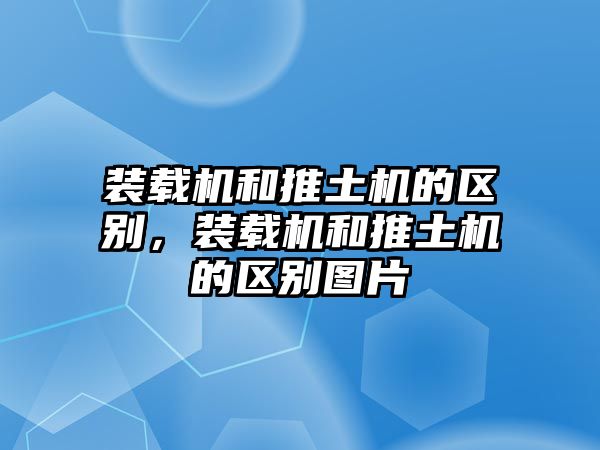 装载机和推土机的区别，装载机和推土机的区别图片